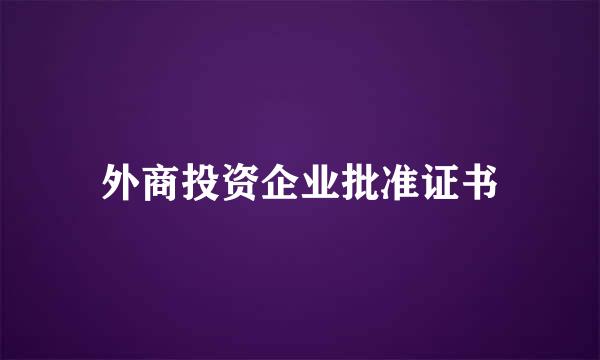 外商投资企业批准证书